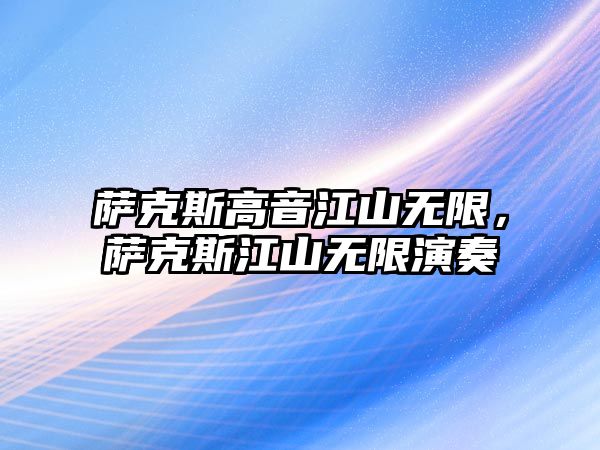 萨克斯高音江山无限，萨克斯江山无限演奏